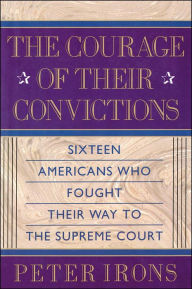 THE COURAGE OF THEIR CONVICTIONS

SIXTEEN AMERICANS WHO FOUGHT THEIR WAY TO THE SUPREME COURT

PETER IRONS